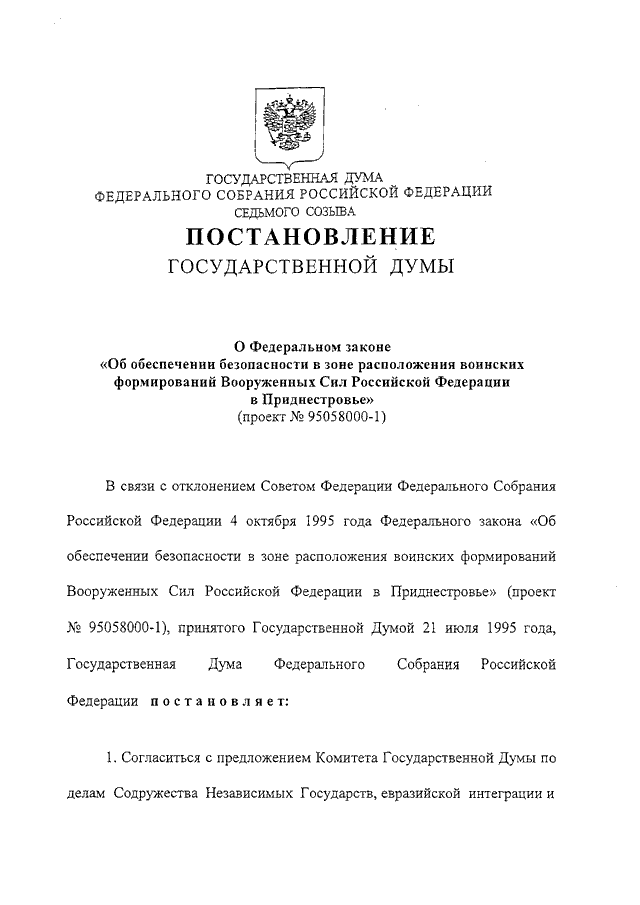 ГОСУДАРСТВЕННАЯ ДУМА
ФЕДЕРАЛЬНОГО СОБРАНИЯ РОССИЙСКОЙ ФЕДЕРАЦИИ
СЕДЬМОГО СОЗЫВА

ПОСТАНОВЛЕНИЕ
ГОСУДАРСТВЕННОЙ ДУМЫ

О Федеральном законе
«Об обеспечении безопасности в зоне расположения воинских формирований Вооруженных Сил Российской Федерации в Приднестровье»
(проект № 95058000-1)

В связи с отклонением Советом Федерации Федерального Собрания Российской Федерации 4 октября 1995 года Федерального закона «Об обеспечении безопасности в зоне расположения воинских формирований Вооруженных Сил Российской Федерации в Приднестровье» (проект № 95058000-1), принятого Государственной Думой 21 июля 1995 года, Государственная Дума Федерального Собрания Российской Федерации постановляет:

1. Согласиться с предложением Комитета Государственной Думы по делам Содружества Независимых Государств, евразийской интеграции и